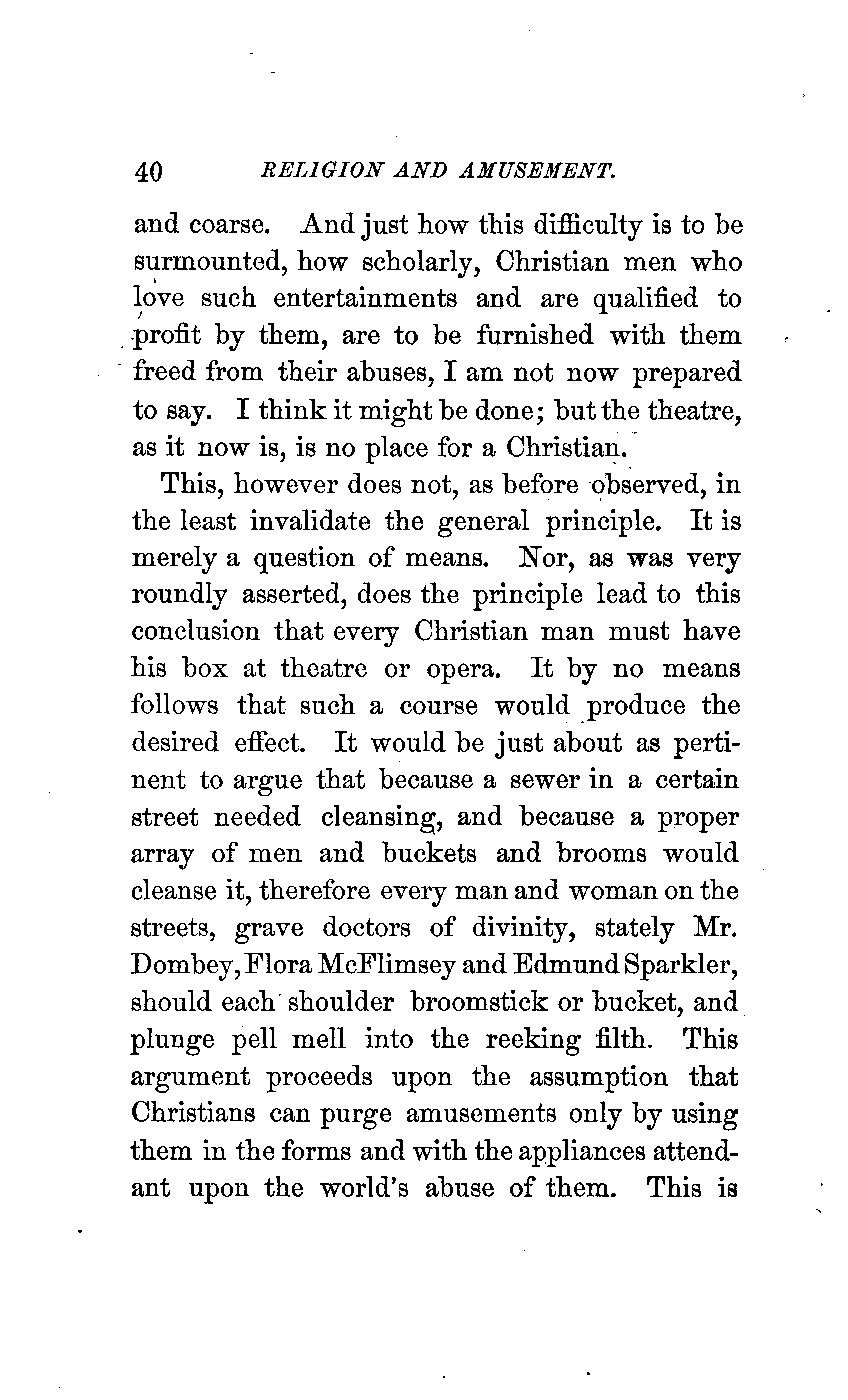 40 RELIGION AND AMUSEMENT.

and coarse. And just how this difficulty is to be surmounted, how scholarly, Christian men who love such entertainments and are qualified to profit by them, are to be furnished with them freed from their abuses, I am not now prepared to say. I think it might be done; but the theatre, as it now is, is no place for a Christian.

This, however does not, as before observed, in the least invalidate the general principle. It is merely a question of means. Nor, as was very roundly asserted, does the principle lead to this conclusion that every Christian man must have his box at theatre or opera. It by no means follows that such a course would produce the desired effect. It would be just about as pertinent to argue that because a sewer in a certain street needed cleansing, and because a proper array of men and buckets and brooms would cleanse it, therefore every man and woman on the streets, grave doctors of divinity, stately Mr. Dombey, Flora McFlimsey and Edmund Sparkler, should each shoulder broomstick or bucket, and plunge pell mell into the reeking filth. This argument proceeds upon the assumption that Christians can purge amusements only by using them in the forms and with the appliances attendant upon the world's abuse of them. This is